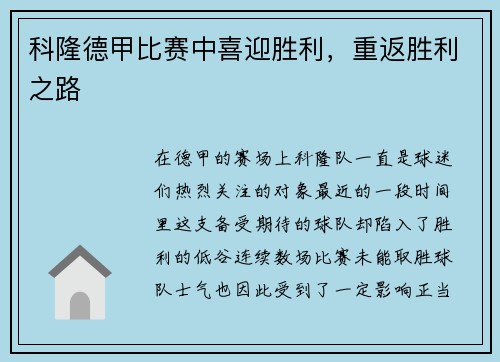 科隆德甲比赛中喜迎胜利，重返胜利之路

在德甲的赛场上科隆队一直是球迷们热烈关注的对象最近的一段时间里这支备受期待的球队却陷入了胜利的低谷连续数场比赛未能取胜球队士气也因此受到了一定影响正当